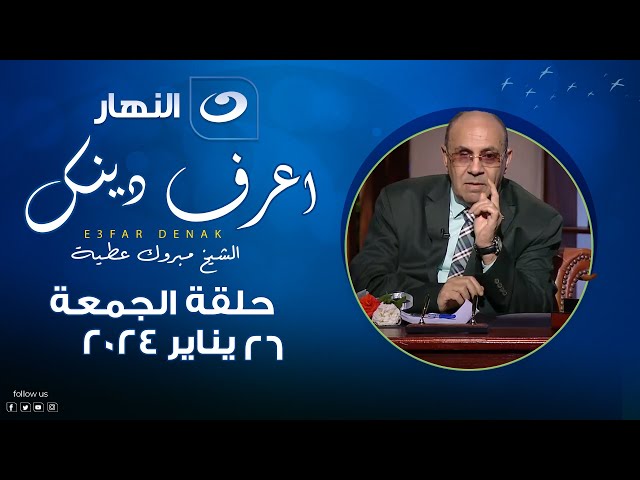 النهار

اعرف دينك
E3FAR DENAK
الشيخ مبروك عطية

حلقة الجمعة
٢٦ يناير ٢٠٢٤

follow us